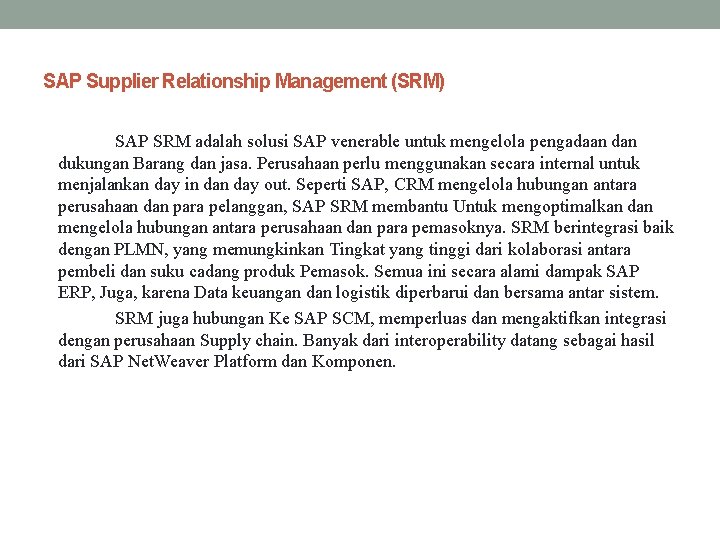 SAP Supplier Relationship Management (SRM)

SAP SRM adalah solusi SAP venerable untuk mengelola pengadaan dan dukungan Barang dan jasa. Perusahaan perlu menggunakan secara internal untuk menjalankan day in dan day out. Seperti SAP, CRM mengelola hubungan antara perusahaan dan para pelanggan, SAP SRM membantu Untuk mengoptimalkan dan mengelola hubungan antara perusahaan dan para pemasoknya. SRM berintegrasi baik dengan PLMN, yang memungkinkan Tingkat yang tinggi dari kolaborasi antara pembeli dan suku cadang produk Pemasok. Semua ini secara alami dampak SAP ERP, Juga, karena Data keuangan dan logistik diperbarui dan bersama antar sistem.

SRM juga hubungan Ke SAP SCM, memperluas dan mengaktifkan integrasi dengan perusahaan Supply chain. Banyak dari interoperability datang sebagai hasil dari SAP NetWeaver Platform dan Komponen.